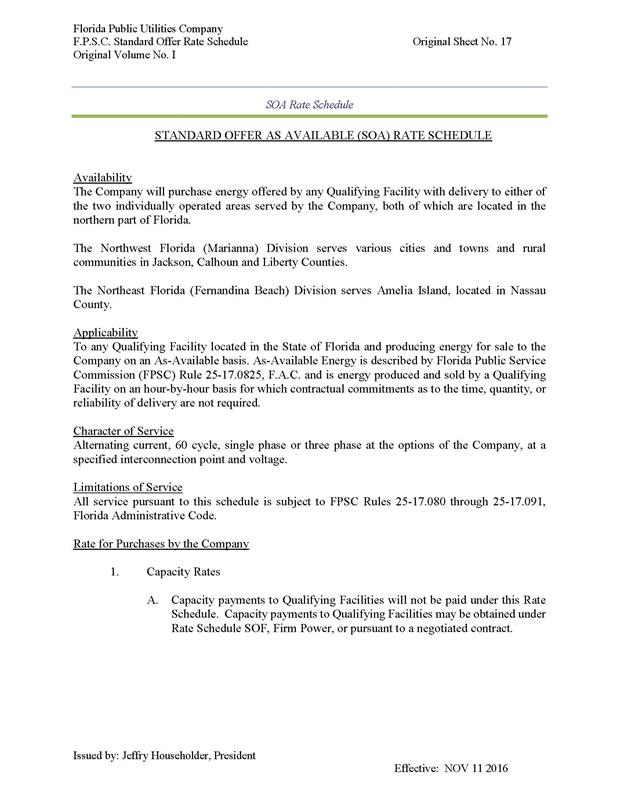 Florida Public Utilities Company
F.P.S.C. Standard Offer Rate Schedule
Original Volume No. I

Original Sheet No. 17

SOA Rate Schedule

STANDARD OFFER AS AVAILABLE (SOA) RATE SCHEDULE

Availability
The Company will purchase energy offered by any Qualifying Facility with delivery to either of the two individually operated areas served by the Company, both of which are located in the northern part of Florida.

The Northwest Florida (Marianna) Division serves various cities and towns and rural communities in Jackson, Calhoun and Liberty Counties.

The Northeast Florida (Fernandina Beach) Division serves Amelia Island, located in Nassau County.

Applicability
To any Qualifying Facility located in the State of Florida and producing energy for sale to the Company on an As-Available basis. As-Available Energy is described by Florida Public Service Commission (FPSC) Rule 25-17.0825, F.A.C. and is energy produced and sold by a Qualifying Facility on an hour-by-hour basis for which contractual commitments as to the time, quantity, or reliability of delivery are not required.

Character of Service
Alternating current, 60 cycle, single phase or three phase at the options of the Company, at a specified interconnection point and voltage.

Limitations of Service
All service pursuant to this schedule is subject to FPSC Rules 25-17.080 through 25-17.091, Florida Administrative Code.

Rate for Purchases by the Company

1. Capacity Rates

A. Capacity payments to Qualifying Facilities will not be paid under this Rate Schedule. Capacity payments to Qualifying Facilities may be obtained under Rate Schedule SOF, Firm Power, or pursuant to a negotiated contract.

Issued by: Jeffry Householder, President

Effective: NOV 11 2016